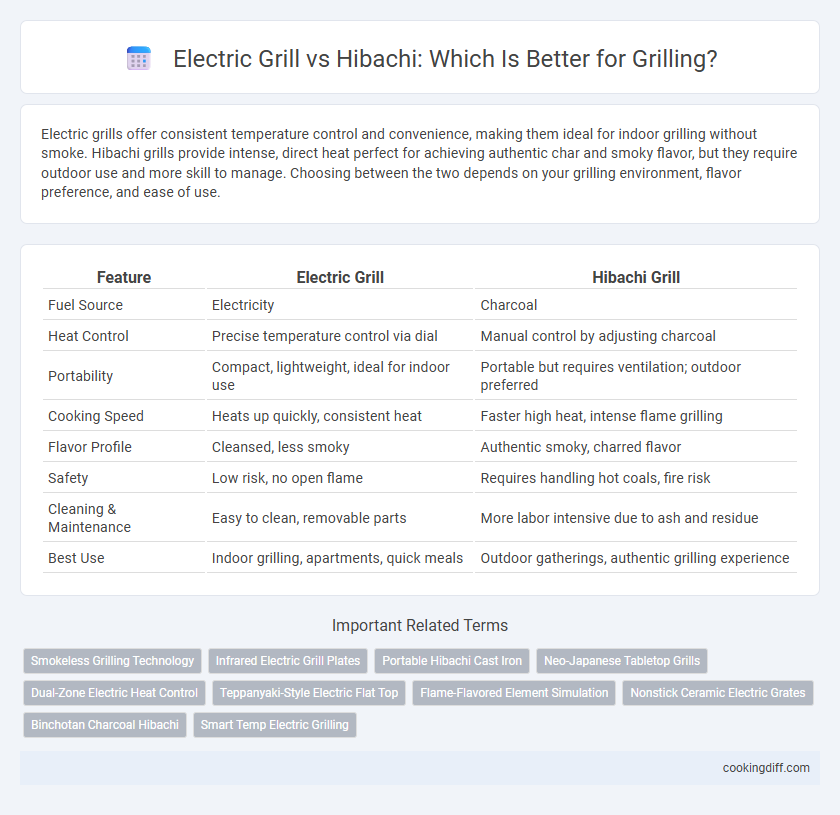 Electric Grill vs Hibachi: Which Is Better for Grilling?

Electric grills offer consistent temperature control and convenience, making them ideal for indoor grilling without smoke. Hibachi grills provide intense, direct heat perfect for achieving authentic char and smoky flavor, but they require outdoor use and more skill to manage. Choosing between the two depends on your grilling environment, flavor preference, and ease of use.

| Feature | Electric Grill | Hibachi Grill |
|---|---|---|
| Fuel Source | Electricity | Charcoal |
| Heat Control | Precise temperature control via dial | Manual control by adjusting charcoal |
| Portability | Compact, lightweight, ideal for indoor use | Portable but requires ventilation; outdoor preferred |
| Cooking Speed | Heats up quickly, consistent heat | Faster high heat, intense flame grilling |
| Flavor Profile | Cleansed, less smoky | Authentic smoky, charred flavor |
| Safety | Low risk, no open flame | Requires handling hot coals, fire risk |
| Cleaning & Maintenance | Easy to clean, removable parts | More labor intensive due to ash and residue |
| Best Use | Indoor grilling, apartments, quick meals | Outdoor gatherings, authentic grilling experience |

Important Related Terms

Smokeless Grilling Technology
Infrared Electric Grill Plates
Portable Hibachi Cast Iron
Neo-Japanese Tabletop Grills
Dual-Zone Electric Heat Control
Teppanyaki-Style Electric Flat Top
Flame-Flavored Element Simulation
Nonstick Ceramic Electric Grates
Binchotan Charcoal Hibachi
Smart Temp Electric Grilling

cookingdiff.com